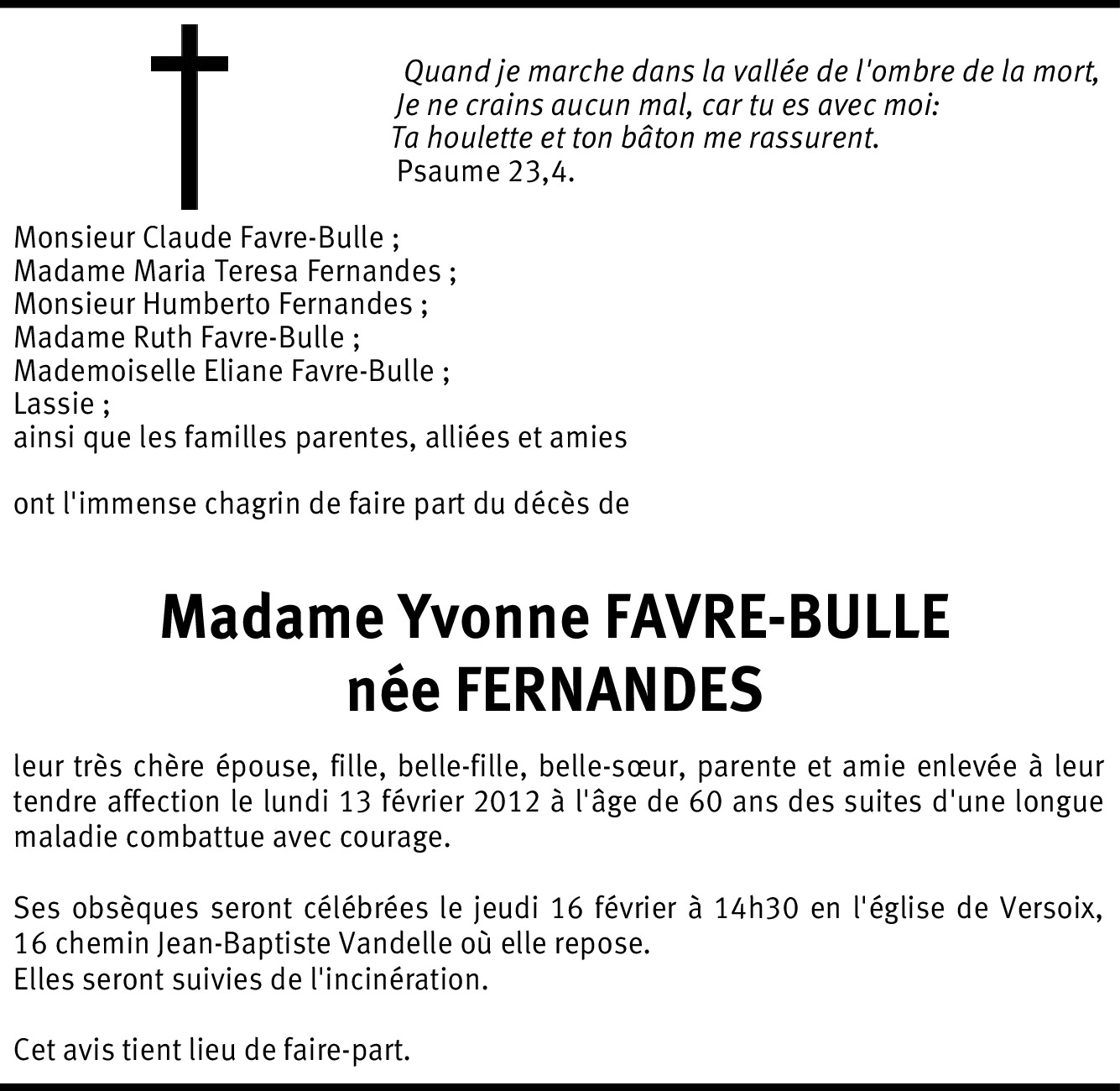 Quand je marche dans la vallée de l'ombre de la mort,
Je ne crains aucun mal, car tu es avec moi:
Ta houlette et ton bâton me rassurent.
Psaume 23,4.

Monsieur Claude Favre-Bulle ;
Madame Maria Teresa Fernandes ;
Monsieur Humberto Fernandes ;
Madame Ruth Favre-Bulle ;
Mademoiselle Eliane Favre-Bulle ;
Lassie ;
ainsi que les familles parentes, alliées et amies

ont l'immense chagrin de faire part du décès de

Madame Yvonne FAVRE-BULLE
née FERNANDES

leur très chère épouse, fille, belle-fille, belle-sœur, parente et amie enlevée à leur tendre affection le lundi 13 février 2012 à l'âge de 60 ans des suites d'une longue maladie combattue avec courage.

Ses obsèques seront célébrées le jeudi 16 février à 14h30 en l'église de Versoix, 16 chemin Jean-Baptiste Vandelle où elle repose.
Elles seront suivies de l'incinération.

Cet avis tient lieu de faire-part.